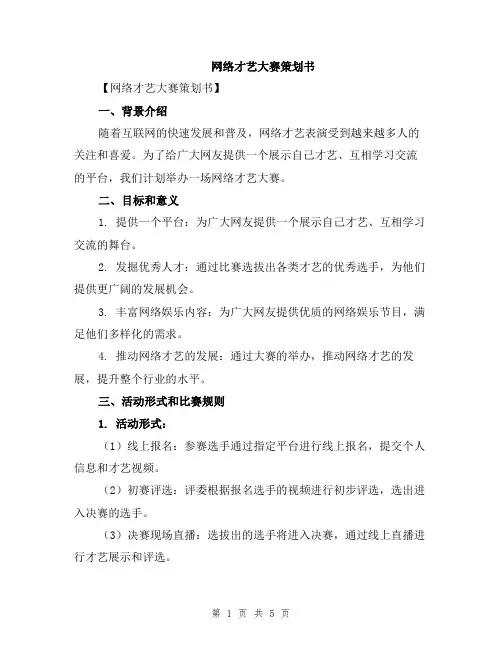 网络才艺大赛策划书

【网络才艺大赛策划书】

一、背景介绍

随着互联网的快速发展和普及，网络才艺表演受到越来越多人的关注和喜爱。为了给广大网友提供一个展示自己才艺、互相学习交流的平台，我们计划举办一场网络才艺大赛。

二、目标和意义

1. 提供一个平台：为广大网友提供一个展示自己才艺、互相学习交流的舞台。

2. 发掘优秀人才：通过比赛选拔出各类才艺的优秀选手，为他们提供更广阔的发展机会。

3. 丰富网络娱乐内容：为广大网友提供优质的网络娱乐节目，满足他们多样化的需求。

4. 推动网络才艺的发展：通过大赛的举办，推动网络才艺的发展，提升整个行业的水平。

三、活动形式和比赛规则

1. 活动形式：

（1）线上报名：参赛选手通过指定平台进行线上报名，提交个人信息和才艺视频。

（2）初赛评选：评委根据报名选手的视频进行初步评选，选出进入决赛的选手。

（3）决赛现场直播：选拔出的选手将进入决赛，通过线上直播进行才艺展示和评选。

第 1 页 共 5 页